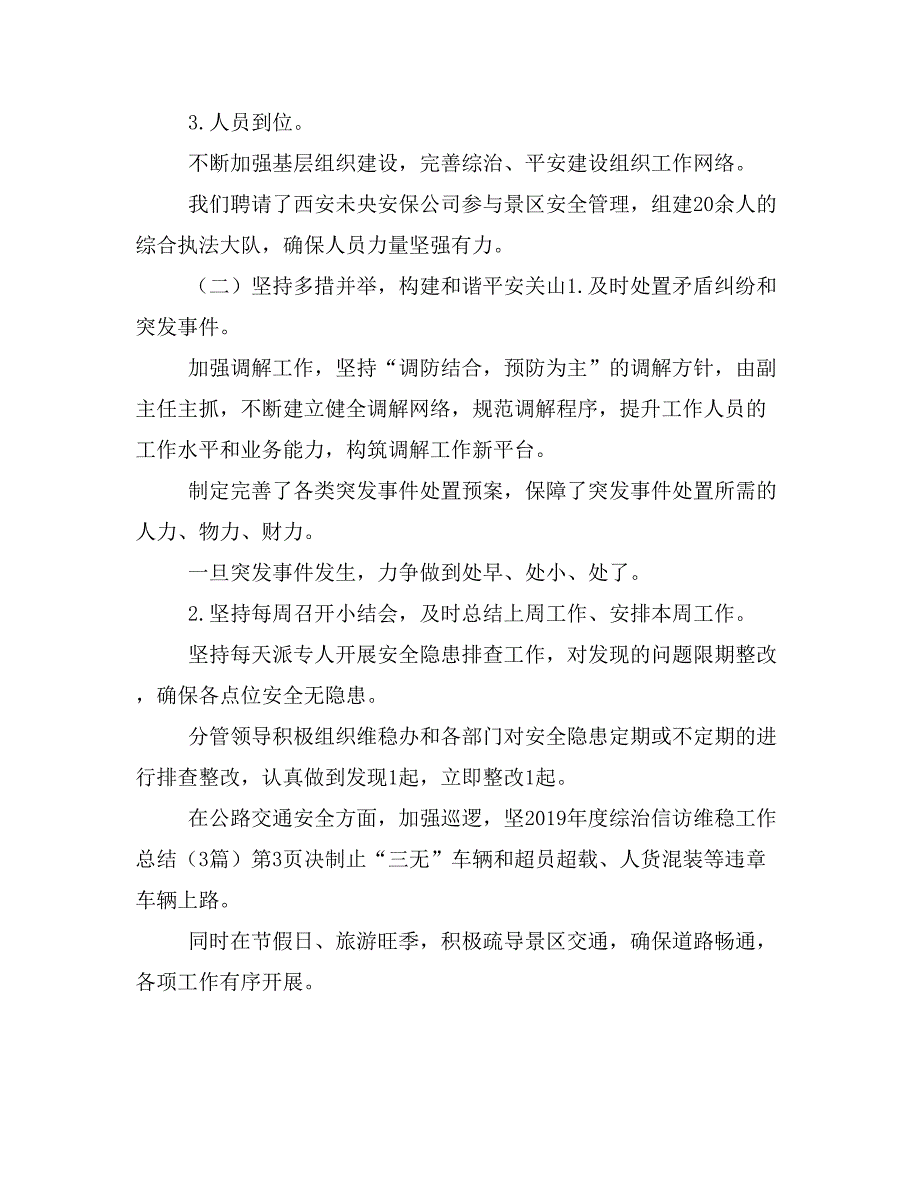 3.人员到位。

不断加强基层组织建设，完善综治、平安建设组织工作网络。

我们聘请了西安未央安保公司参与景区安全管理，组建20余人的综合执法大队，确保人员力量坚强有力。

（二）坚持多措并举，构建和谐平安关山1.及时处置矛盾纠纷和突发事件。

加强调解工作，坚持“调防结合，预防为主”的调解方针，由副主任主抓，不断建立健全调解网络，规范调解程序，提升工作人员的工作水平和业务能力，构筑调解工作新平台。

制定完善了各类突发事件处置预案，保障了突发事件处置所需的人力、物力、财力。

一旦突发事件发生，力争做到处早、处小、处了。

2.坚持每周召开小结会，及时总结上周工作、安排本周工作。

坚持每天派专人开展安全隐患排查工作，对发现的问题限期整改，确保各点位安全无隐患。

分管领导积极组织维稳办和各部门对安全隐患定期或不定期的进行排查整改，认真做到发现1起，立即整改1起。

在公路交通安全方面，加强巡逻，坚2019年度综治信访维稳工作总结（3篇）第3页决制止“三无”车辆和超员超载、人货混装等违章车辆上路。

同时在节假日、旅游旺季，积极疏导景区交通，确保道路畅通，各项工作有序开展。